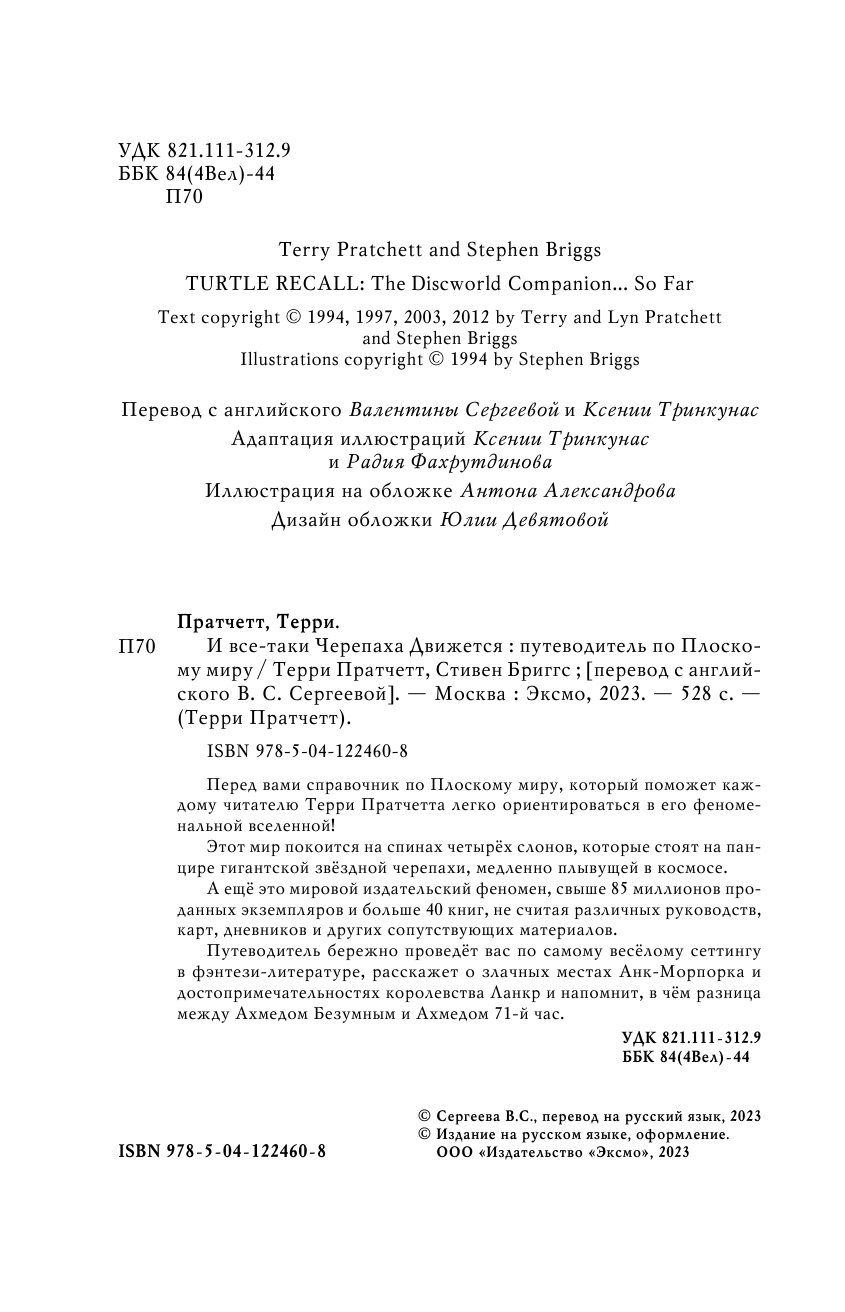 УДК 821.111-312.9
ББК 84(4Вел)-44
П70

Terry Pratchett and Stephen Briggs

TURTLE RECALL: The Discworld Companion... So Far

Text copyright © 1994, 1997, 2003, 2012 by Terry and Lyn Pratchett and Stephen Briggs
Illustrations copyright © 1994 by Stephen Briggs

Перевод с английского Валентины Сергеевой и Ксении Тринкунас
Адаптация иллюстраций Ксении Тринкунас и Радия Фахрутдинова
Иллюстрация на обложке Антона Александрова
Дизайн обложки Юлии Девятовой

Пратчетт, Терри.
П70 И все-таки Черепаха Движется : путеводитель по Плоскому миру / Терри Пратчетт, Стивен Бриггс ; [перевод с английского В. С. Сергеевой]. — Москва : Эксмо, 2023. — 528 с. — (Терри Пратчетт).

ISBN 978-5-04-122460-8

Перед вами справочник по Плоскому миру, который поможет каждому читателю Терри Пратчетта легко ориентироваться в его феноменальной вселенной!

Этот мир покоится на спинах четырёх слонов, которые стоят на панцире гигантской звёздной черепахи, медленно плывущей в космосе.

А ещё это мировой издательский феномен, свыше 85 миллионов проданных экземпляров и больше 40 книг, не считая различных руководств, карт, дневников и других сопутствующих материалов.

Путеводитель бережно проведёт вас по самому весёлому сеттингу в фэнтези-литературе, расскажет о злачных местах Анк-Морпорка и достопримечательностях королевства Ланкр и напомнит, в чём разница между Ахмедом Безумным и Ахмедом 71-й час.

УДК 821.111-312.9
ББК 84(4Вел)-44

© Сергеева В.С., перевод на русский язык, 2023
© Издание на русском языке, оформление.
ООО «Издательство «Эксмо», 2023

ISBN 978-5-04-122460-8